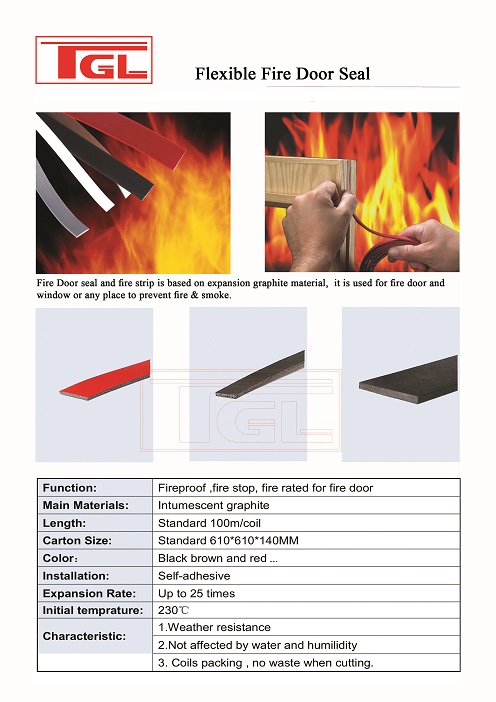 TGL

Flexible Fire Door Seal

Fire Door seal and fire strip is based on expansion graphite material, it is used for fire door and window or any place to prevent fire & smoke.

TGL

| Function: | Fireproof ,fire stop, fire rated for fire door |
|---|---|
| Main Materials: | Intumescent graphite |
| Length: | Standard 100m/coil |
| Carton Size: | Standard 610*610*140MM |
| Color: | Black brown and red ... |
| Installation: | Self-adhesive |
| Expansion Rate: | Up to 25 times |
| Initial temprature: | 230℃ |
| Characteristic: | 1.Weather resistance |
| | 2.Not affected by water and humilidity |
| | 3. Coils packing , no waste when cutting. |